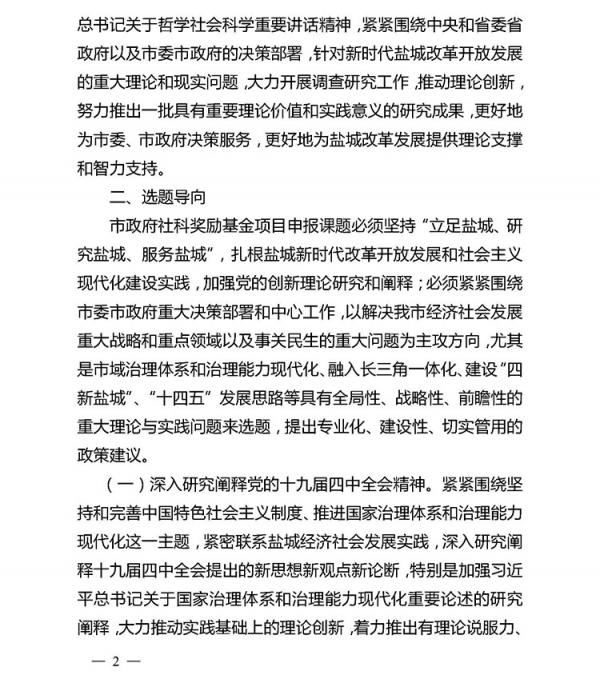 总书记关于哲学社会科学重要讲话精神，紧紧围绕中央和省委省政府以及市委市政府的决策部署，针对新时代盐城改革开放发展的重大理论和现实问题，大力开展调查研究工作，推动理论创新，努力推出一批具有重要理论价值和实践意义的研究成果，更好地为市委、市政府决策服务，更好地为盐城改革发展提供理论支撑和智力支持。

二、选题导向

市政府社科奖励基金项目申报课题必须坚持“立足盐城、研究盐城、服务盐城”，扎根盐城新时代改革开放发展和社会主义现代化建设实践，加强党的创新理论研究和阐释；必须紧紧围绕市委市政府重大决策部署和中心工作，以解决我市经济社会发展重大战略和重点领域以及事关民生的重大问题为主攻方向，尤其是市域治理体系和治理能力现代化、融入长三角一体化、建设“四新盐城”、“十四五”发展思路等具有全局性、战略性、前瞻性的重大理论与实践问题来选题，提出专业化、建设性、切实管用的政策建议。

（一）深入研究阐释党的十九届四中全会精神。紧紧围绕坚持和完善中国特色社会主义制度、推进国家治理体系和治理能力现代化这一主题，紧密联系盐城经济社会发展实践，深入研究阐释十九届四中全会提出的新思想新观点新论断，特别是加强习近平总书记关于国家治理体系和治理能力现代化重要论述的研究阐释，大力推动实践基础上的理论创新，着力推出有理论说服力、

— 2 —